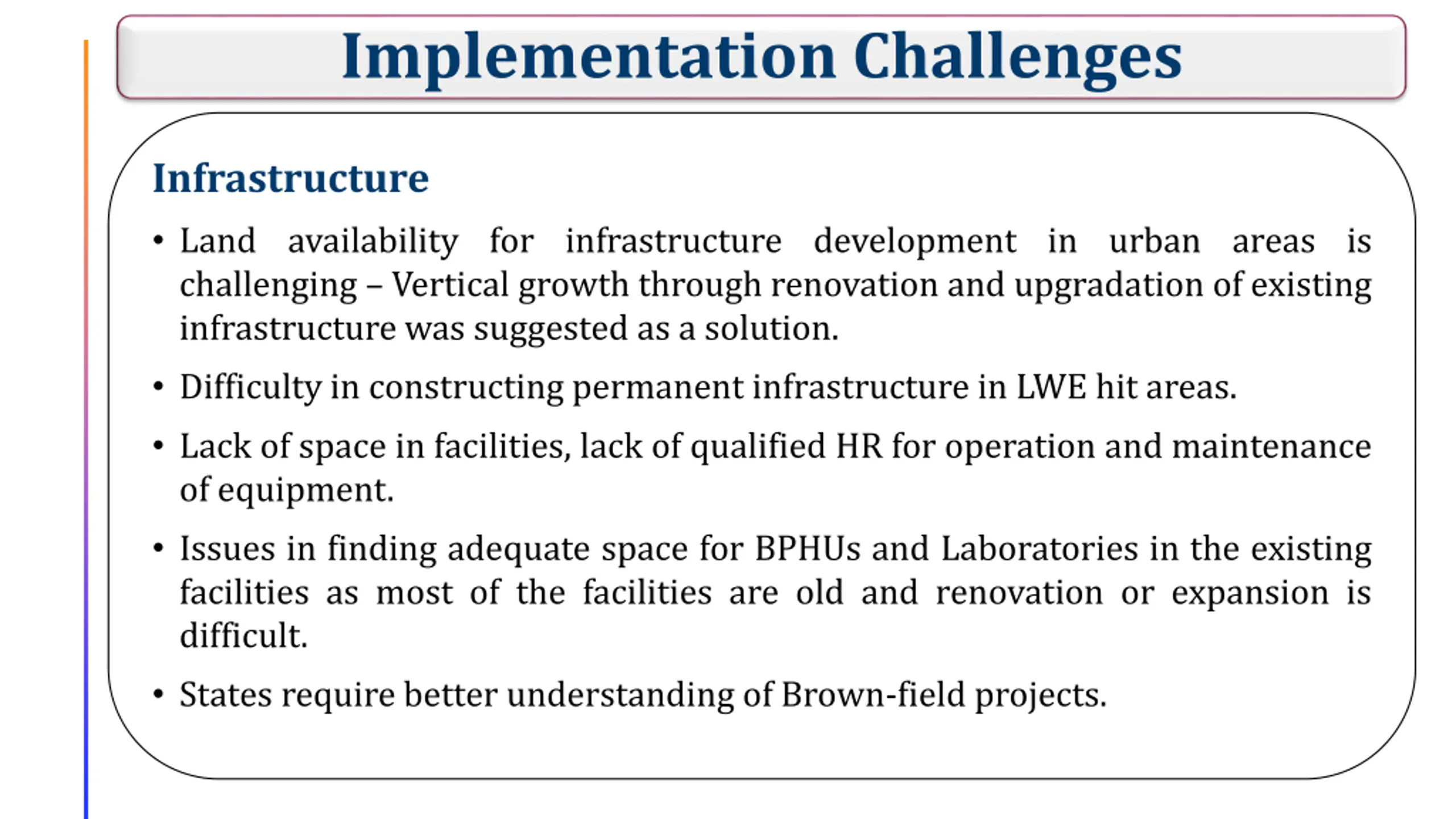 Implementation Challenges

Infrastructure

• Land availability for infrastructure development in urban areas is challenging – Vertical growth through renovation and upgradation of existing infrastructure was suggested as a solution.

• Difficulty in constructing permanent infrastructure in LWE hit areas.

• Lack of space in facilities, lack of qualified HR for operation and maintenance of equipment.

• Issues in finding adequate space for BPHUs and Laboratories in the existing facilities as most of the facilities are old and renovation or expansion is difficult.

• States require better understanding of Brown-field projects.